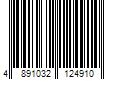 4 891032 124910